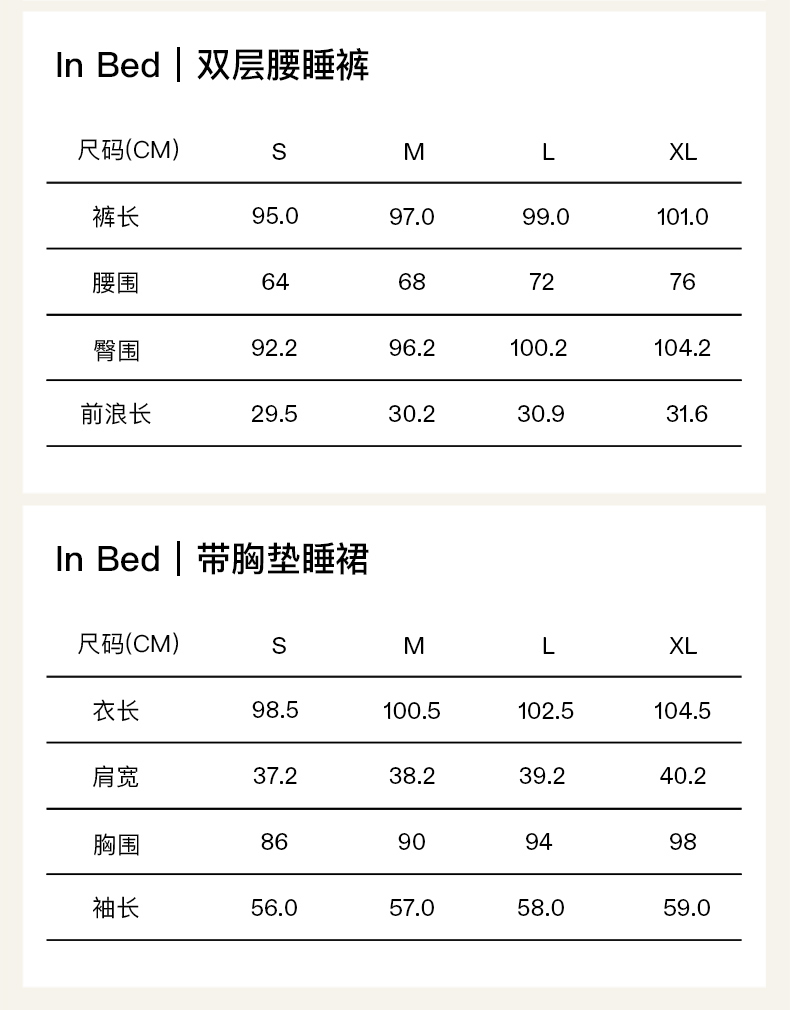 In Bed | 双层腰睡裤

| 尺码(CM) | S | M | L | XL |
|---|---|---|---|---|
| 裤长 | 95.0 | 97.0 | 99.0 | 101.0 |
| 腰围 | 64 | 68 | 72 | 76 |
| 臀围 | 92.2 | 96.2 | 100.2 | 104.2 |
| 前浪长 | 29.5 | 30.2 | 30.9 | 31.6 |

In Bed | 带胸垫睡裙

| 尺码(CM) | S | M | L | XL |
|---|---|---|---|---|
| 衣长 | 98.5 | 100.5 | 102.5 | 104.5 |
| 肩宽 | 37.2 | 38.2 | 39.2 | 40.2 |
| 胸围 | 86 | 90 | 94 | 98 |
| 袖长 | 56.0 | 57.0 | 58.0 | 59.0 |